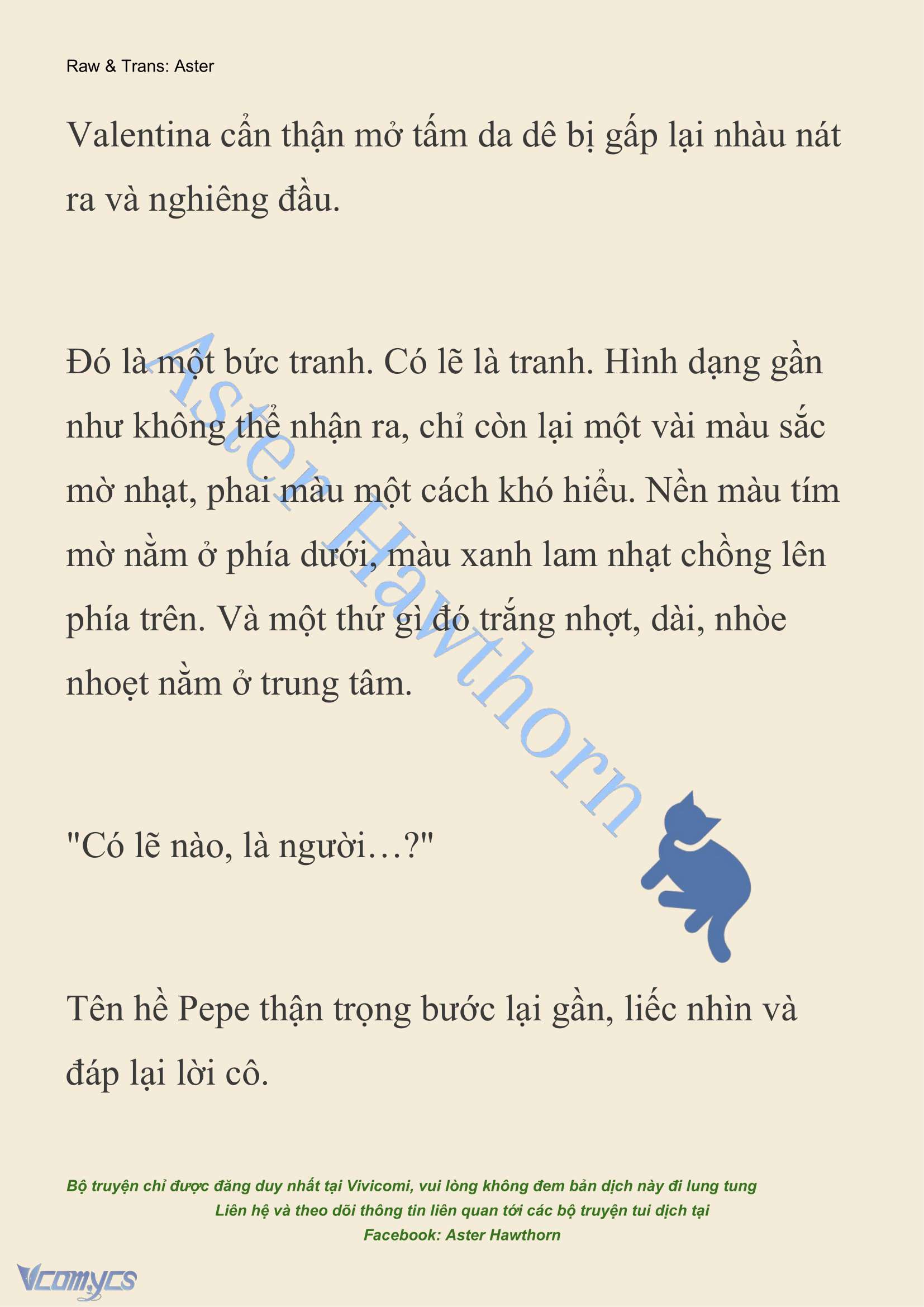 Raw & Trans: Aster

Valentina cẩn thận mở tấm da dê bị gấp lại nhàu nát ra và nghiêng đầu.

Đó là một bức tranh. Có lẽ là tranh. Hình dạng gần như không thể nhận ra, chỉ còn lại một vài màu sắc mờ nhạt, phai màu một cách khó hiểu. Nền màu tím mờ nằm ở phía dưới, màu xanh lam nhạt chồng lên phía trên. Và một thứ gì đó trắng nhợt, dài, nhòe nhoẹt nằm ở trung tâm.

Aster Hawthorn

"Có lẽ nào, là người…?"

Tên hề Pepe thận trọng bước lại gần, liếc nhìn và đáp lại lời cô.

Bộ truyện chỉ được đăng duy nhất tại Vivicomi, vui lòng không đem bản dịch này đi lung tung
Liên hệ và theo dõi thông tin liên quan tới các bộ truyện tui dịch tại
Facebook: Aster Hawthorn

Vcomycs